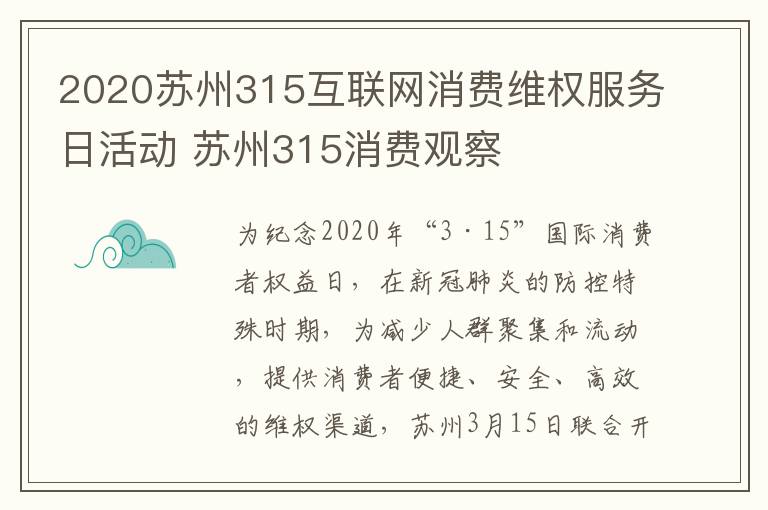 2020苏州315互联网消费维权服务日活动 苏州315消费观察

为纪念2020年“3·15”国际消费者权益日，在新冠肺炎的防控特殊时期，为减少人群聚集和流动，提供消费者便捷、安全、高效的维权渠道，苏州3月15日联合开